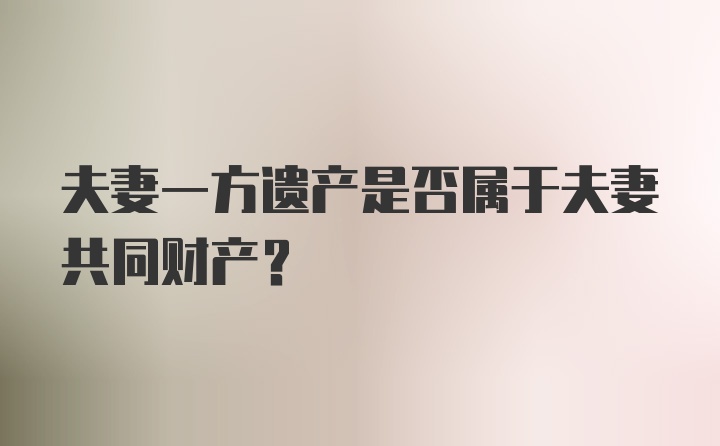 夫妻一方遗产是否属于夫妻共同财产？